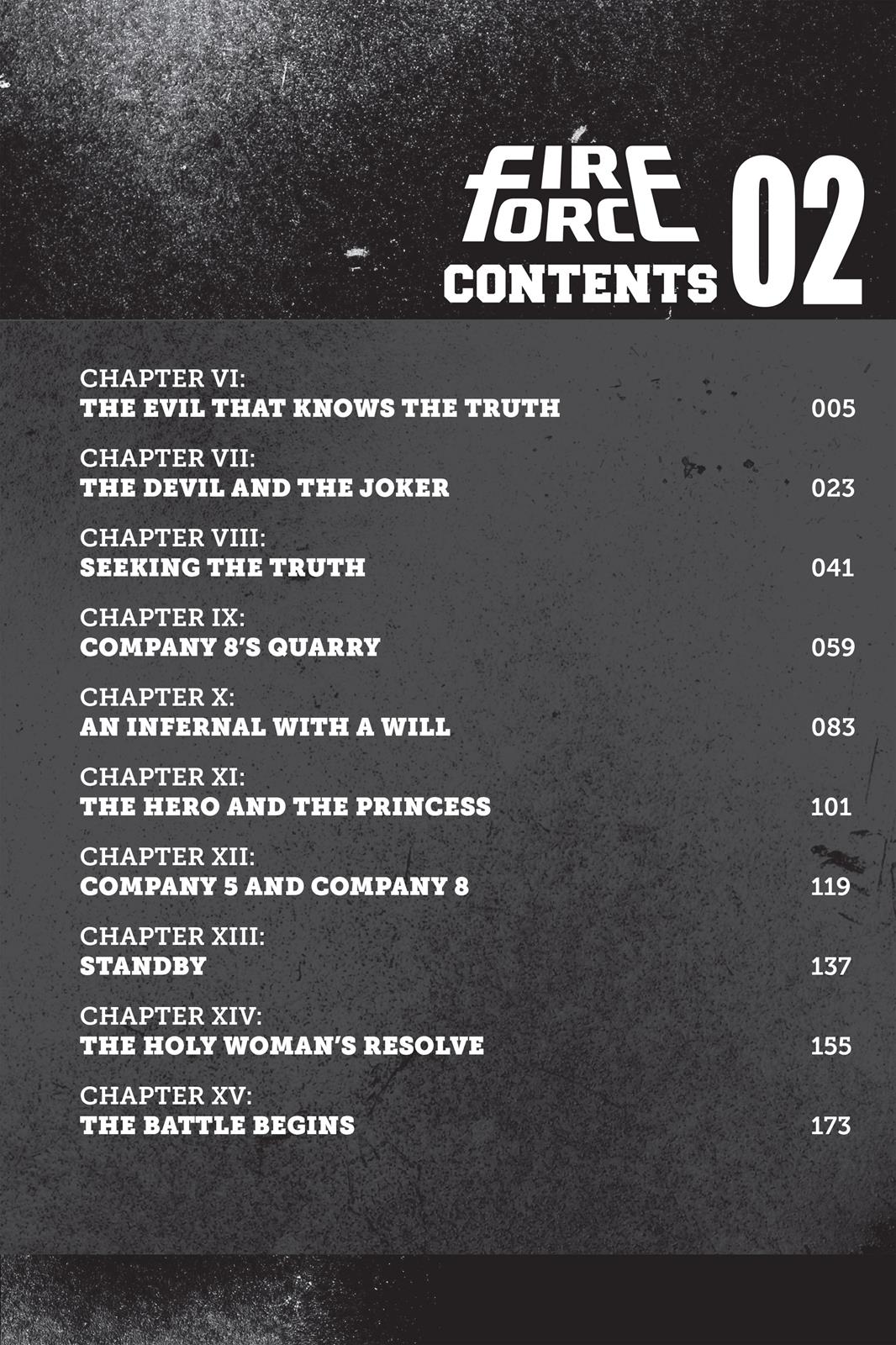 FIRE FORCE
CONTENTS 02

CHAPTER VI:
THE EVIL THAT KNOWS THE TRUTH 005

CHAPTER VII:
THE DEVIL AND THE JOKER 023

CHAPTER VIII:
SEEKING THE TRUTH 041

CHAPTER IX:
COMPANY 8'S QUARRY 059

CHAPTER X:
AN INFERNAL WITH A WILL 083

CHAPTER XI:
THE HERO AND THE PRINCESS 101

CHAPTER XII:
COMPANY 5 AND COMPANY 8 119

CHAPTER XIII:
STANDBY 137

CHAPTER XIV:
THE HOLY WOMAN'S RESOLVE 155

CHAPTER XV:
THE BATTLE BEGINS 173